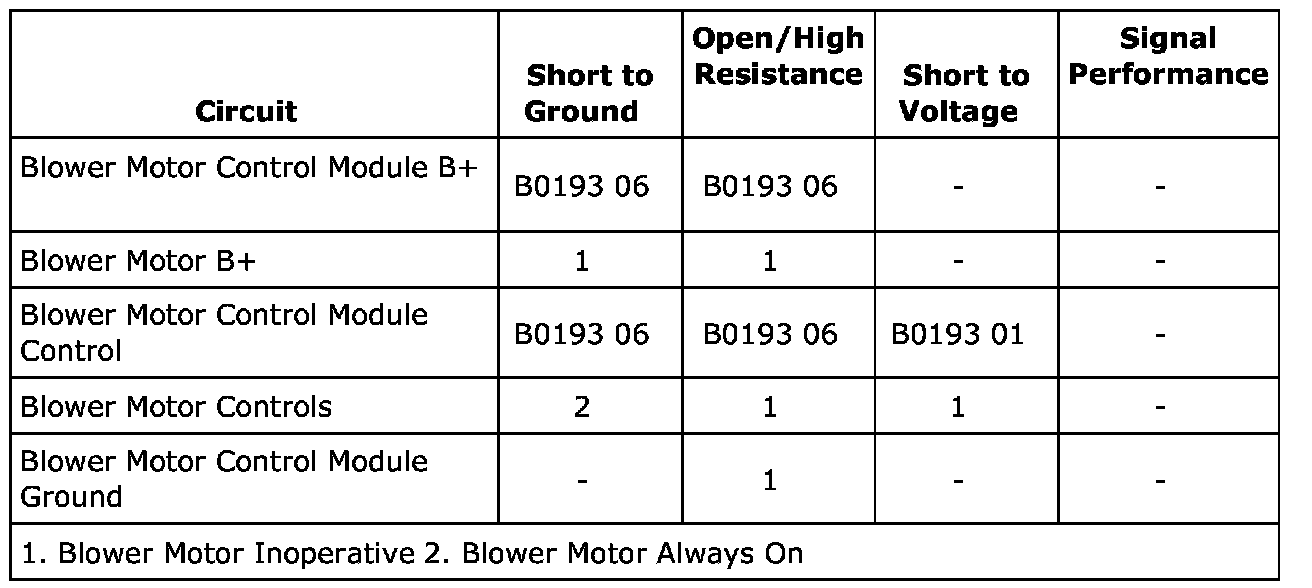 | Circuit | Short to Ground | Open/High Resistance | Short to Voltage | Signal Performance |
|---|---|---|---|---|
| Blower Motor Control Module B+ | B0193 06 | B0193 06 | - | - |
| Blower Motor B+ | 1 | 1 | - | - |
| Blower Motor Control Module Control | B0193 06 | B0193 06 | B0193 01 | - |
| Blower Motor Controls | 2 | 1 | 1 | - |
| Blower Motor Control Module Ground | - | 1 | - | - |
| 1. Blower Motor Inoperative 2. Blower Motor Always On | | | | |